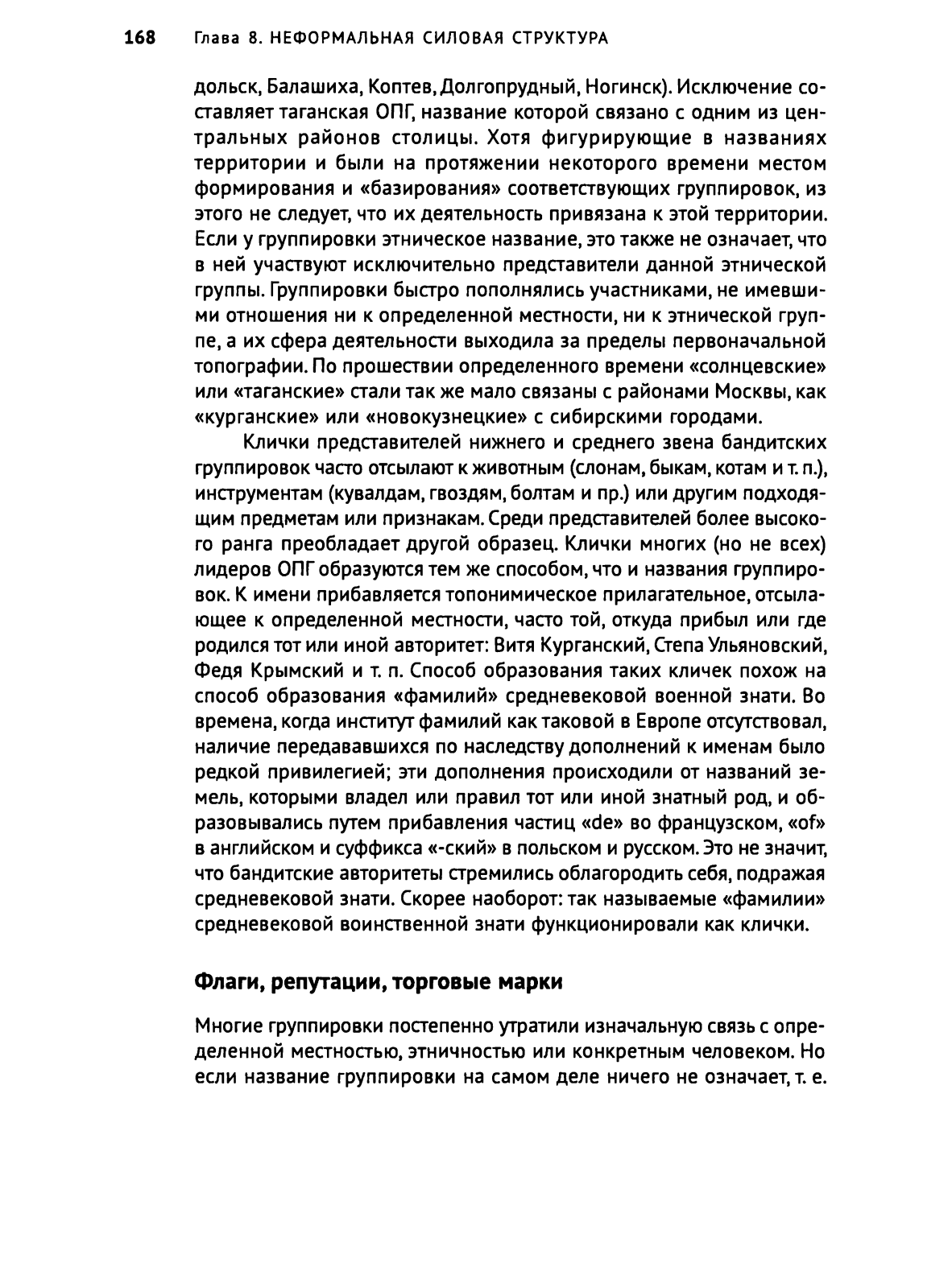 168 Глава 8. НЕФОРМАЛЬНАЯ СИЛОВАЯ СТРУКТУРА

дольск, Балашиха, Коптев, Долгопрудный, Ногинск). Исключение составляет таганская ОПГ, название которой связано с одним из центральных районов столицы. Хотя фигурирующие в названиях территории и были на протяжении некоторого времени местом формирования и «базирования» соответствующих группировок, из этого не следует, что их деятельность привязана к этой территории. Если у группировки этническое название, это также не означает, что в ней участвуют исключительно представители данной этнической группы. Группировки быстро пополнялись участниками, не имевшими отношения ни к определенной местности, ни к этнической группе, а их сфера деятельности выходила за пределы первоначальной топографии. По прошествии определенного времени «солнцевские» или «таганские» стали так же мало связаны с районами Москвы, как «курганские» или «новокузнецкие» с сибирскими городами.

Клички представителей нижнего и среднего звена бандитских группировок часто отсылают к животным (слонам, быкам, котам и т. п.), инструментам (кувалдам, гвоздям, болтам и пр.) или другим подходящим предметам или признакам. Среди представителей более высокого ранга преобладает другой образец. Клички многих (но не всех) лидеров ОПГ образуются тем же способом, что и названия группировок. К имени прибавляется топонимическое прилагательное, отсылающее к определенной местности, часто той, откуда прибыл или где родился тот или иной авторитет: Витя Курганский, Степа Ульяновский, Федя Крымский и т. п. Способ образования таких кличек похож на способ образования «фамилий» средневековой военной знати. Во времена, когда институт фамилий как таковой в Европе отсутствовал, наличие передававшихся по наследству дополнений к именам было редкой привилегией; эти дополнения происходили от названий земель, которыми владел или правил тот или иной знатный род, и образовывались путем прибавления частиц «de» во французском, «of» в английском и суффикса «-ский» в польском и русском. Это не значит, что бандитские авторитеты стремились облагородить себя, подражая средневековой знати. Скорее наоборот: так называемые «фамилии» средневековой воинственной знати функционировали как клички.

Флаги, репутации, торговые марки

Многие группировки постепенно утратили изначальную связь с определенной местностью, этничностью или конкретным человеком. Но если название группировки на самом деле ничего не означает, т. е.